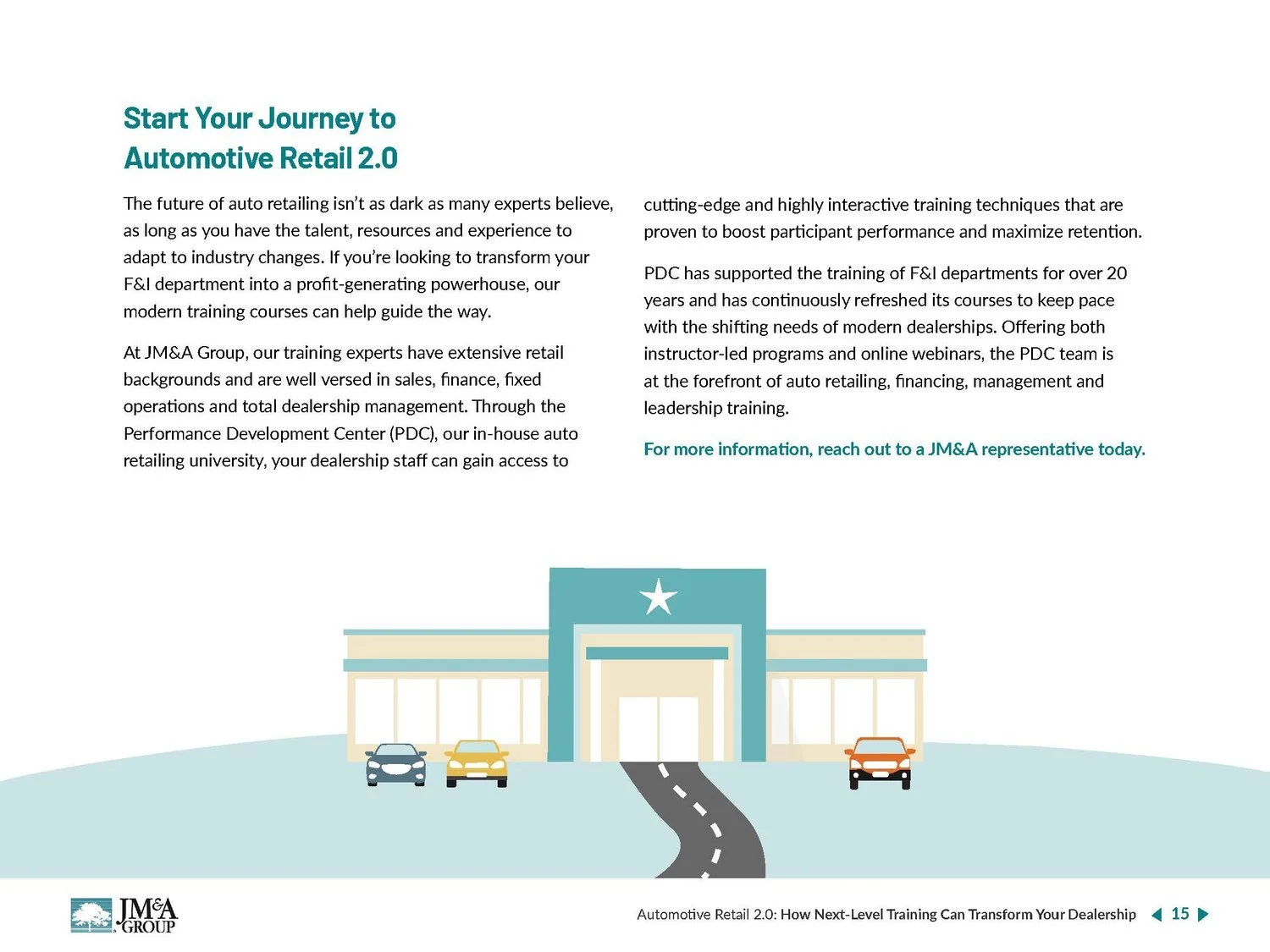 Start Your Journey to
Automotive Retail 2.0

The future of auto retailing isn't as dark as many experts believe, as long as you have the talent, resources and experience to adapt to industry changes. If you're looking to transform your F&I department into a profit-generating powerhouse, our modern training courses can help guide the way.

At JM&A Group, our training experts have extensive retail backgrounds and are well versed in sales, finance, fixed operations and total dealership management. Through the Performance Development Center (PDC), our in-house auto retailing university, your dealership staff can gain access to cutting-edge and highly interactive training techniques that are proven to boost participant performance and maximize retention.

PDC has supported the training of F&I departments for over 20 years and has continuously refreshed its courses to keep pace with the shifting needs of modern dealerships. Offering both instructor-led programs and online webinars, the PDC team is at the forefront of auto retailing, financing, management and leadership training.

For more information, reach out to a JM&A representative today.

JM&A GROUP

Automotive Retail 2.0: How Next-Level Training Can Transform Your Dealership 15